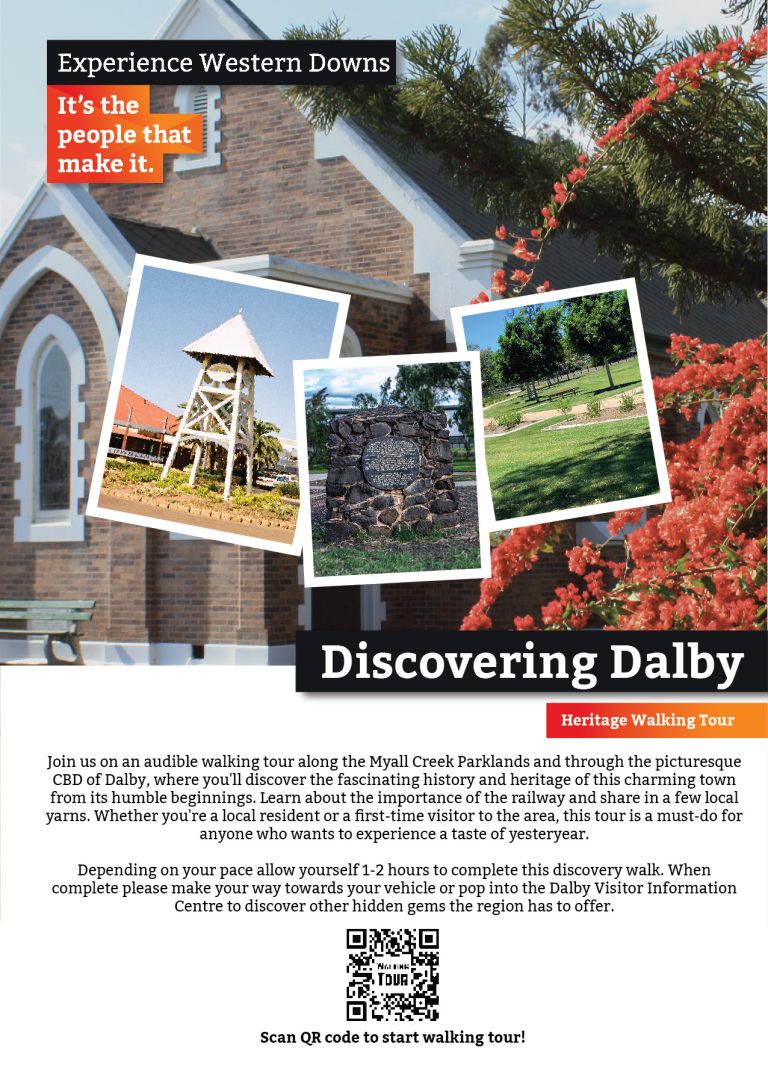 Experience Western Downs

It's the people that make it.

Discovering Dalby

Heritage Walking Tour

Join us on an audible walking tour along the Myall Creek Parklands and through the picturesque CBD of Dalby, where you'll discover the fascinating history and heritage of this charming town from its humble beginnings. Learn about the importance of the railway and share in a few local yarns. Whether you're a local resident or a first-time visitor to the area, this tour is a must-do for anyone who wants to experience a taste of yesteryear.

Depending on your pace allow yourself 1-2 hours to complete this discovery walk. When complete please make your way towards your vehicle or pop into the Dalby Visitor Information Centre to discover other hidden gems the region has to offer.

WALKING TOUR

Scan QR code to start walking tour!